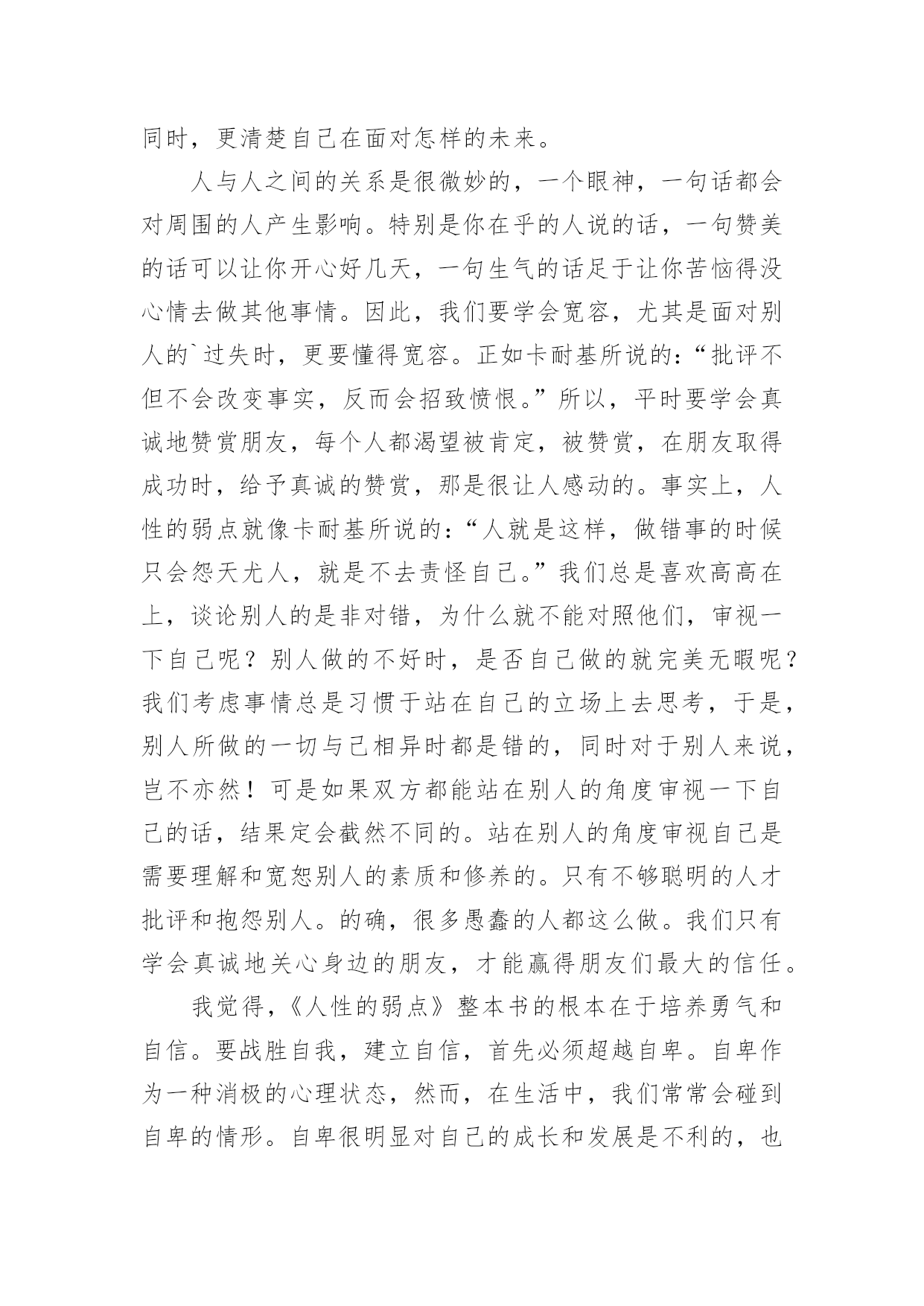 同时，更清楚自己在面对怎样的未来。

人与人之间的关系是很微妙的，一个眼神，一句话都会对周围的人产生影响。特别是你在乎的人说的话，一句赞美的话可以让你开心好几天，一句生气的话足于让你苦恼得没心情去做其他事情。因此，我们要学会宽容，尤其是面对别人的`过失时，更要懂得宽容。正如卡耐基所说的：“批评不但不会改变事实，反而会招致愤恨。”所以，平时要学会真诚地赞赏朋友，每个人都渴望被肯定，被赞赏，在朋友取得成功时，给予真诚的赞赏，那是很让人感动的。事实上，人性的弱点就像卡耐基所说的：“人就是这样，做错事的时候只会怨天尤人，就是不去责怪自己。”我们总是喜欢高高在上，谈论别人的是非对错，为什么就不能对照他们，审视一下自己呢？别人做的不好时，是否自己做的就完美无暇呢？我们考虑事情总是习惯于站在自己的立场上去思考，于是，别人所做的一切与己相异时都是错的，同时对于别人来说，岂不亦然！可是如果双方都能站在别人的角度审视一下自己的话，结果定会截然不同的。站在别人的角度审视自己是需要理解和宽恕别人的素质和修养的。只有不够聪明的人才批评和抱怨别人。的确，很多愚蠢的人都这么做。我们只有学会真诚地关心身边的朋友，才能赢得朋友们最大的信任。

我觉得，《人性的弱点》整本书的根本在于培养勇气和自信。要战胜自我，建立自信，首先必须超越自卑。自卑作为一种消极的心理状态，然而，在生活中，我们常常会碰到自卑的情形。自卑很明显对自己的成长和发展是不利的，也